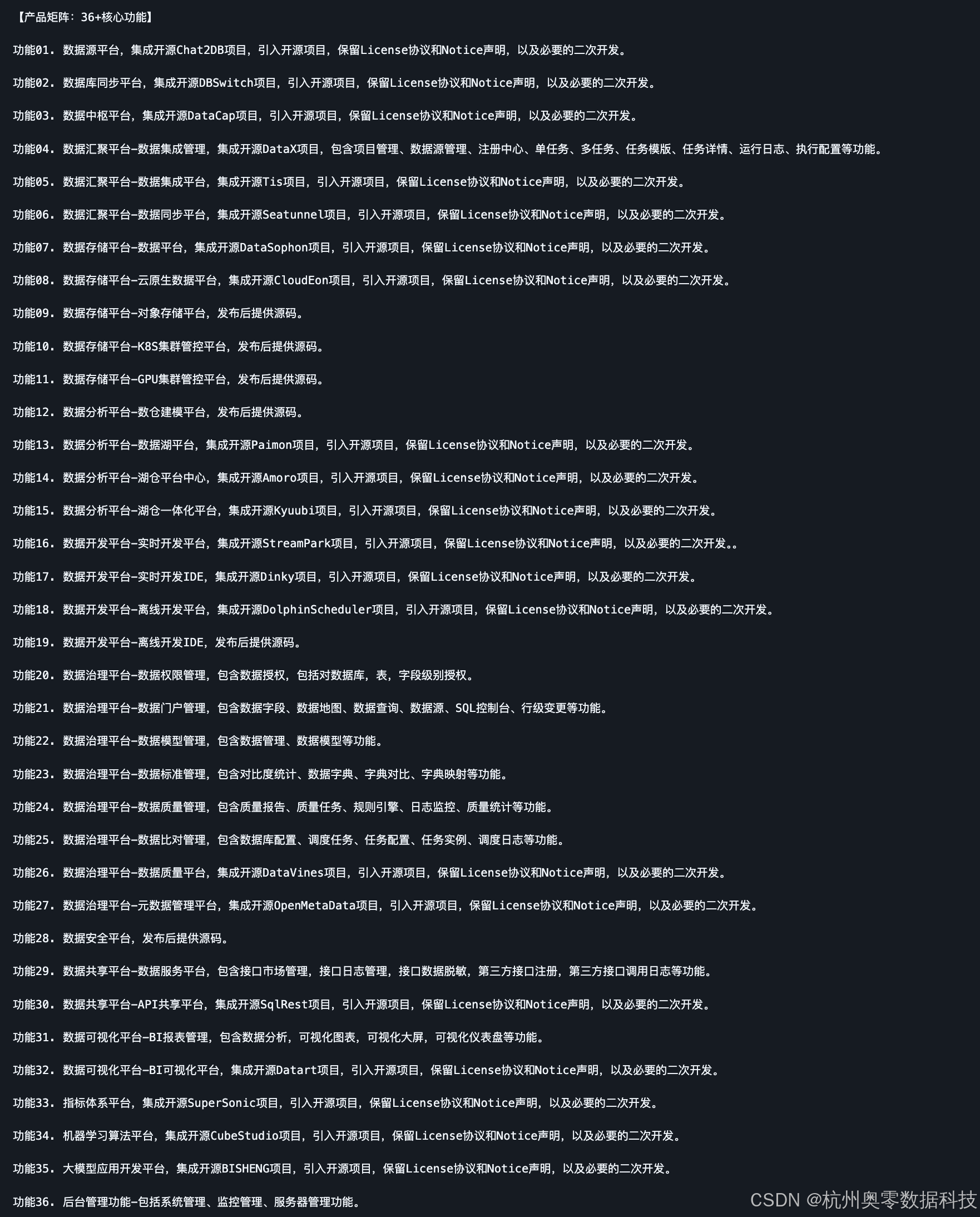 【产品矩阵：36+核心功能】

功能01. 数据源平台，集成开源Chat2DB项目，引入开源项目，保留License协议和Notice声明，以及必要的二次开发。

功能02. 数据库同步平台，集成开源DBSwitch项目，引入开源项目，保留License协议和Notice声明，以及必要的二次开发。

功能03. 数据中枢平台，集成开源DataCap项目，引入开源项目，保留License协议和Notice声明，以及必要的二次开发。

功能04. 数据汇聚平台-数据集成管理，集成开源DataX项目，包含项目管理、数据源管理、注册中心、单任务、多任务、任务模版、任务详情、运行日志、执行配置等功能。

功能05. 数据汇聚平台-数据集成平台，集成开源Tis项目，引入开源项目，保留License协议和Notice声明，以及必要的二次开发。

功能06. 数据汇聚平台-数据同步平台，集成开源Seatunnel项目，引入开源项目，保留License协议和Notice声明，以及必要的二次开发。

功能07. 数据存储平台-数据平台，集成开源DataSophon项目，引入开源项目，保留License协议和Notice声明，以及必要的二次开发。

功能08. 数据存储平台-云原生数据平台，集成开源CloudEon项目，引入开源项目，保留License协议和Notice声明，以及必要的二次开发。

功能09. 数据存储平台-对象存储平台，发布后提供源码。

功能10. 数据存储平台-K8S集群管控平台，发布后提供源码。

功能11. 数据存储平台-GPU集群管控平台，发布后提供源码。

功能12. 数据分析平台-数仓建模平台，发布后提供源码。

功能13. 数据分析平台-数据湖平台，集成开源Paimon项目，引入开源项目，保留License协议和Notice声明，以及必要的二次开发。

功能14. 数据分析平台-湖仓平台中心，集成开源Amoro项目，引入开源项目，保留License协议和Notice声明，以及必要的二次开发。

功能15. 数据分析平台-湖仓一体化平台，集成开源Kyuubi项目，引入开源项目，保留License协议和Notice声明，以及必要的二次开发。

功能16. 数据开发平台-实时开发平台，集成开源StreamPark项目，引入开源项目，保留License协议和Notice声明，以及必要的二次开发。。

功能17. 数据开发平台-实时开发IDE，集成开源Dinky项目，引入开源项目，保留License协议和Notice声明，以及必要的二次开发。

功能18. 数据开发平台-离线开发平台，集成开源DolphinScheduler项目，引入开源项目，保留License协议和Notice声明，以及必要的二次开发。

功能19. 数据开发平台-离线开发IDE，发布后提供源码。

功能20. 数据治理平台-数据权限管理，包含数据授权，包括对数据库，表，字段级别授权。

功能21. 数据治理平台-数据门户管理，包含数据字段、数据地图、数据查询、数据源、SQL控制台、行级变更等功能。

功能22. 数据治理平台-数据模型管理，包含数据管理、数据模型等功能。

功能23. 数据治理平台-数据标准管理，包含对比度统计、数据字典、字典对比、字典映射等功能。

功能24. 数据治理平台-数据质量管理，包含质量报告、质量任务、规则引擎、日志监控、质量统计等功能。

功能25. 数据治理平台-数据比对管理，包含数据库配置、调度任务、任务配置、任务实例、调度日志等功能。

功能26. 数据治理平台-数据质量平台，集成开源DataVines项目，引入开源项目，保留License协议和Notice声明，以及必要的二次开发。

功能27. 数据治理平台-元数据管理平台，集成开源OpenMetaData项目，引入开源项目，保留License协议和Notice声明，以及必要的二次开发。

功能28. 数据安全平台，发布后提供源码。

功能29. 数据共享平台-数据服务平台，包含接口市场管理，接口日志管理，接口数据脱敏，第三方接口注册，第三方接口调用日志等功能。

功能30. 数据共享平台-API共享平台，集成开源SqlRest项目，引入开源项目，保留License协议和Notice声明，以及必要的二次开发。

功能31. 数据可视化平台-BI报表管理，包含数据分析，可视化图表，可视化大屏，可视化仪表盘等功能。

功能32. 数据可视化平台-BI可视化平台，集成开源Datart项目，引入开源项目，保留License协议和Notice声明，以及必要的二次开发。

功能33. 指标体系平台，集成开源SuperSonic项目，引入开源项目，保留License协议和Notice声明，以及必要的二次开发。

功能34. 机器学习算法平台，集成开源CubeStudio项目，引入开源项目，保留License协议和Notice声明，以及必要的二次开发。

功能35. 大模型应用开发平台，集成开源BISHENG项目，引入开源项目，保留License协议和Notice声明，以及必要的二次开发。

功能36. 后台管理功能-包括系统管理、监控管理、服务器管理功能。

CSDN @杭州奥零数据科技